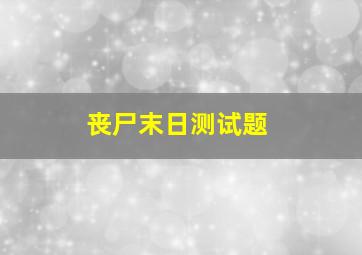 丧尸末日测试题